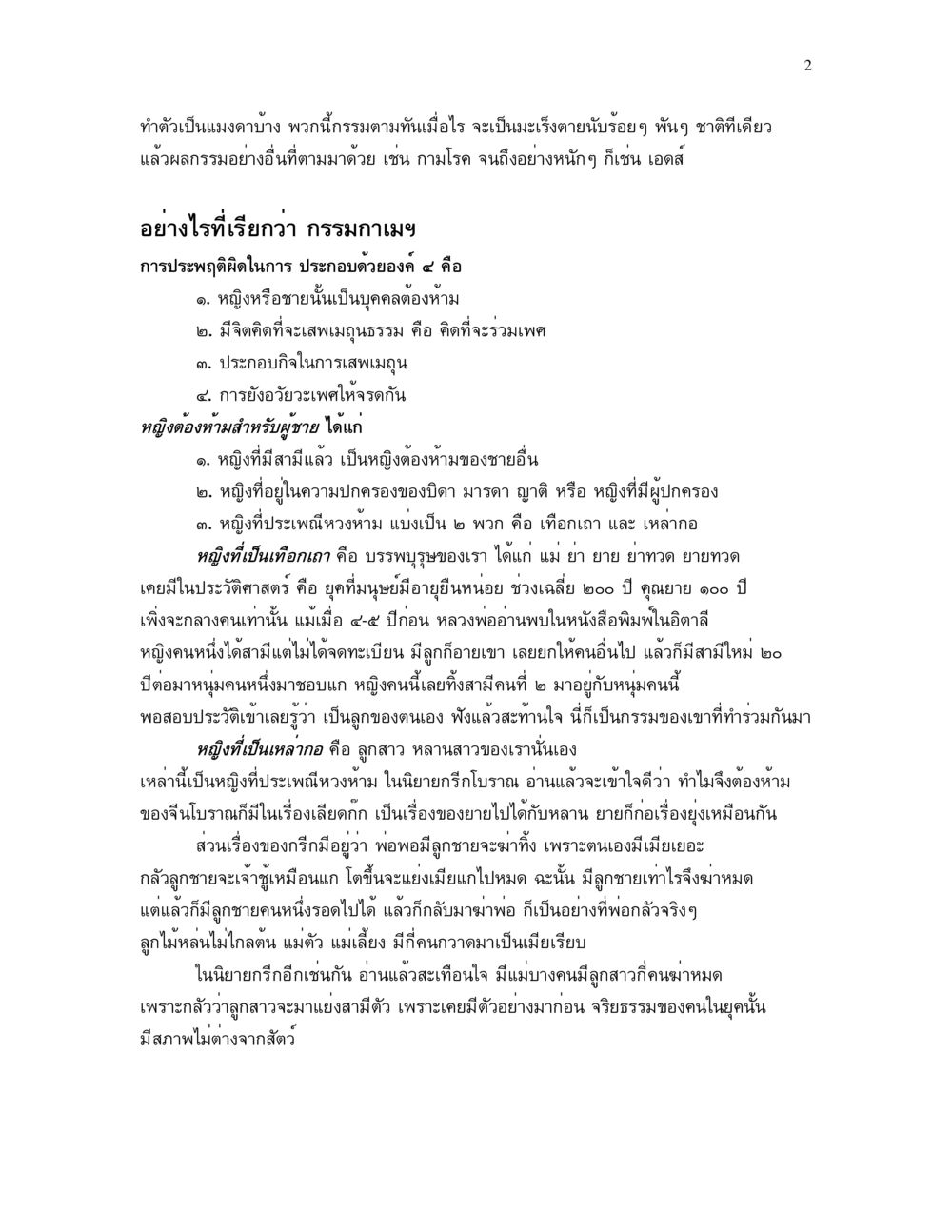 2

ทำตัวเป็นแมงดาบ้าง พวกนี้กรรมตามทันเมื่อไร จะเป็นมะเร็งตายนับร้อยๆ พันๆ ชาติทีเดียว แล้วผลกรรมอย่างอื่นที่ตามมาด้วย เช่น กามโรค จนถึงอย่างหนักๆ ก็เช่น เอดส์

อย่างไรที่เรียกว่า กรรมกาเมฯ

การประพฤติผิดในการ ประกอบด้วยองค์ ๔ คือ

๑. หญิงหรือชายนั้นเป็นบุคคลต้องห้าม

๒. มีจิตคิดที่จะเสพเมถุนธรรม คือ คิดที่จะร่วมเพศ

๓. ประกอบกิจในการเสพเมถุน

๔. การยังอวัยวะเพศให้จรดกัน

หญิงต้องห้ามสำหรับผู้ชาย ได้แก่

๑. หญิงที่มีสามีแล้ว เป็นหญิงต้องห้ามของชายอื่น

๒. หญิงที่อยู่ในความปกครองของบิดา มารดา ญาติ หรือ หญิงที่มีผู้ปกครอง

๓. หญิงที่ประเพณีหวงห้าม แบ่งเป็น ๒ พวก คือ เทือกเถา และ เหล่ากอ

หญิงที่เป็นเทือกเถา คือ บรรพบุรุษของเรา ได้แก่ แม่ ย่า ยาย ย่าทวด ยายทวด เคยมีในประวัติศาสตร์ คือ ยุคที่มนุษย์มีอายุยืนหน่อย ช่วงเฉลี่ย ๒๐๐ ปี คุณยาย ๑๐๐ ปี เพิ่งจะกลางคนเท่านั้น แม้เมื่อ ๔-๕ ปีก่อน หลวงพ่ออ่านพบในหนังสือพิมพ์ในอิตาลี หญิงคนหนึ่งได้สามีแต่ไม่ได้จดทะเบียน มีลูกก็อายเขา เลยยกให้คนอื่นไป แล้วก็มีสามีใหม่ ๒๐ ปีต่อมาหนุ่มคนหนึ่งมาชอบแก หญิงคนนี้เลยทิ้งสามีคนที่ ๒ มาอยู่กับหนุ่มคนนี้ พอสอบประวัติเข้าเลยรู้ว่า เป็นลูกของตนเอง ฟังแล้วสะท้านใจ นี่ก็เป็นกรรมของเขาที่ทำร่วมกันมา

หญิงที่เป็นเหล่ากอ คือ ลูกสาว หลานสาวของเรานั่นเอง เหล่านี้เป็นหญิงที่ประเพณีหวงห้าม ในนิยายกรีกโบราณ อ่านแล้วจะเข้าใจดีว่า ทำไมจึงต้องห้าม ของจีนโบราณก็มีในเรื่องเลียดก๊ก เป็นเรื่องของยายไปได้กับหลาน ยายก็ก่อเรื่องยุ่งเหมือนกัน

ส่วนเรื่องของกรีกมีอยู่ว่า พ่อพอมีลูกชายจะฆ่าทิ้ง เพราะตนเองมีเมียเยอะ กลัวลูกชายจะเจ้าชู้เหมือนแก โตขึ้นจะแย่งเมียแกไปหมด ฉะนั้น มีลูกชายเท่าไรจึงฆ่าหมด แต่แล้วก็มีลูกชายคนหนึ่งรอดไปได้ แล้วก็กลับมาฆ่าพ่อ ก็เป็นอย่างที่พ่อกลัวจริงๆ ลูกไม้หล่นไม่ไกลต้น แม่ตัว แม่เลี้ยง มีกี่คนกวาดมาเป็นเมียเรียบ

ในนิยายกรีกอีกเช่นกัน อ่านแล้วสะเทือนใจ มีแม่บางคนมีลูกสาวกี่คนฆ่าหมด เพราะกลัวว่าลูกสาวจะมาแย่งสามีตัว เพราะเคยมีตัวอย่างมาก่อน จริยธรรมของคนในยุคนั้น มีสภาพไม่ต่างจากสัตว์